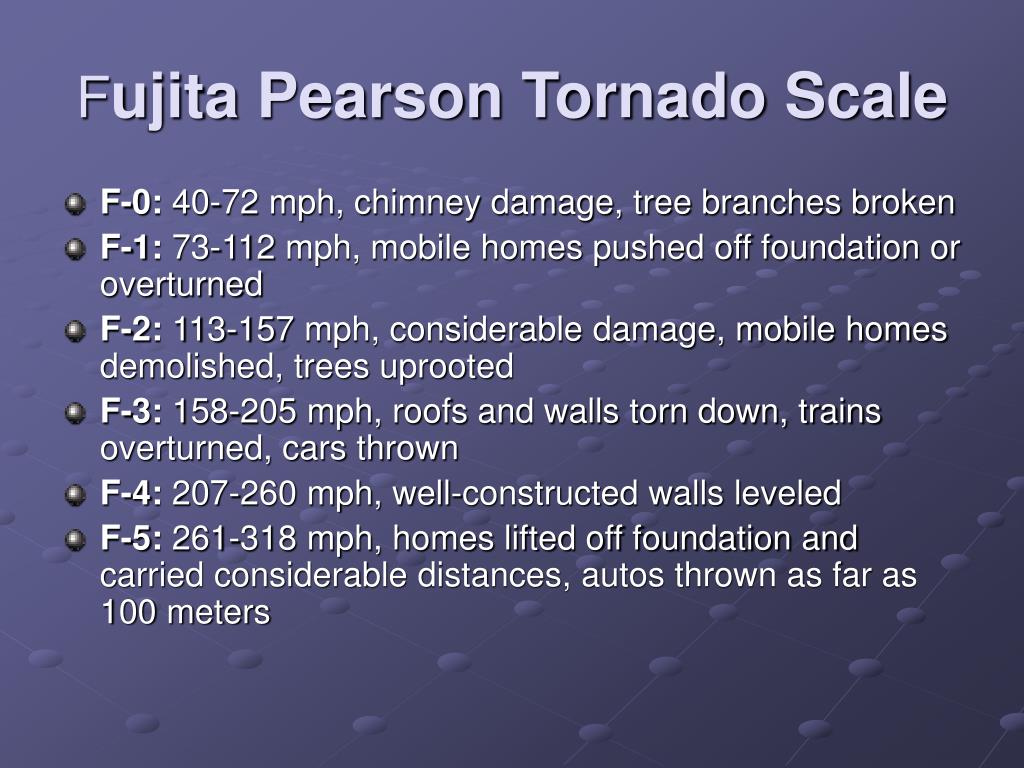 Fujita Pearson Tornado Scale

F-0: 40-72 mph, chimney damage, tree branches broken

F-1: 73-112 mph, mobile homes pushed off foundation or overturned

F-2: 113-157 mph, considerable damage, mobile homes demolished, trees uprooted

F-3: 158-205 mph, roofs and walls torn down, trains overturned, cars thrown

F-4: 207-260 mph, well-constructed walls leveled

F-5: 261-318 mph, homes lifted off foundation and carried considerable distances, autos thrown as far as 100 meters